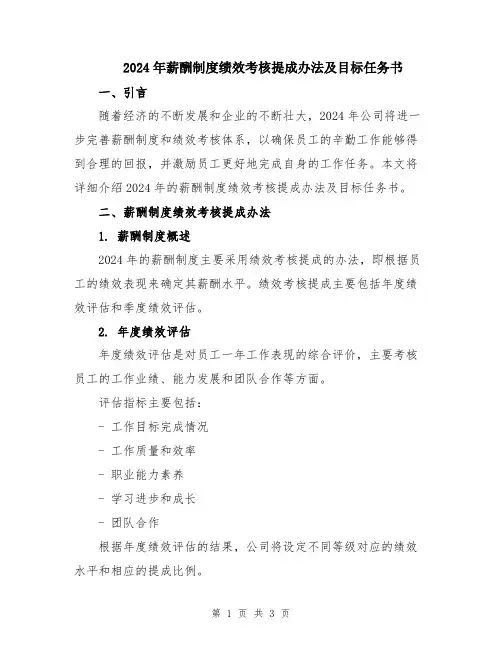 2024年薪酬制度绩效考核提成办法及目标任务书

一、引言

随着经济的不断发展和企业的不断壮大，2024年公司将进一步完善薪酬制度和绩效考核体系，以确保员工的辛勤工作能够得到合理的回报，并激励员工更好地完成自身的工作任务。本文将详细介绍2024年的薪酬制度绩效考核提成办法及目标任务书。

二、薪酬制度绩效考核提成办法

1. 薪酬制度概述

2024年的薪酬制度主要采用绩效考核提成的办法，即根据员工的绩效表现来确定其薪酬水平。绩效考核提成主要包括年度绩效评估和季度绩效评估。

2. 年度绩效评估

年度绩效评估是对员工一年工作表现的综合评价，主要考核员工的工作业绩、能力发展和团队合作等方面。

评估指标主要包括：

- 工作目标完成情况

- 工作质量和效率

- 职业能力素养

- 学习进步和成长

- 团队合作

根据年度绩效评估的结果，公司将设定不同等级对应的绩效水平和相应的提成比例。

第 1 页 共 3 页